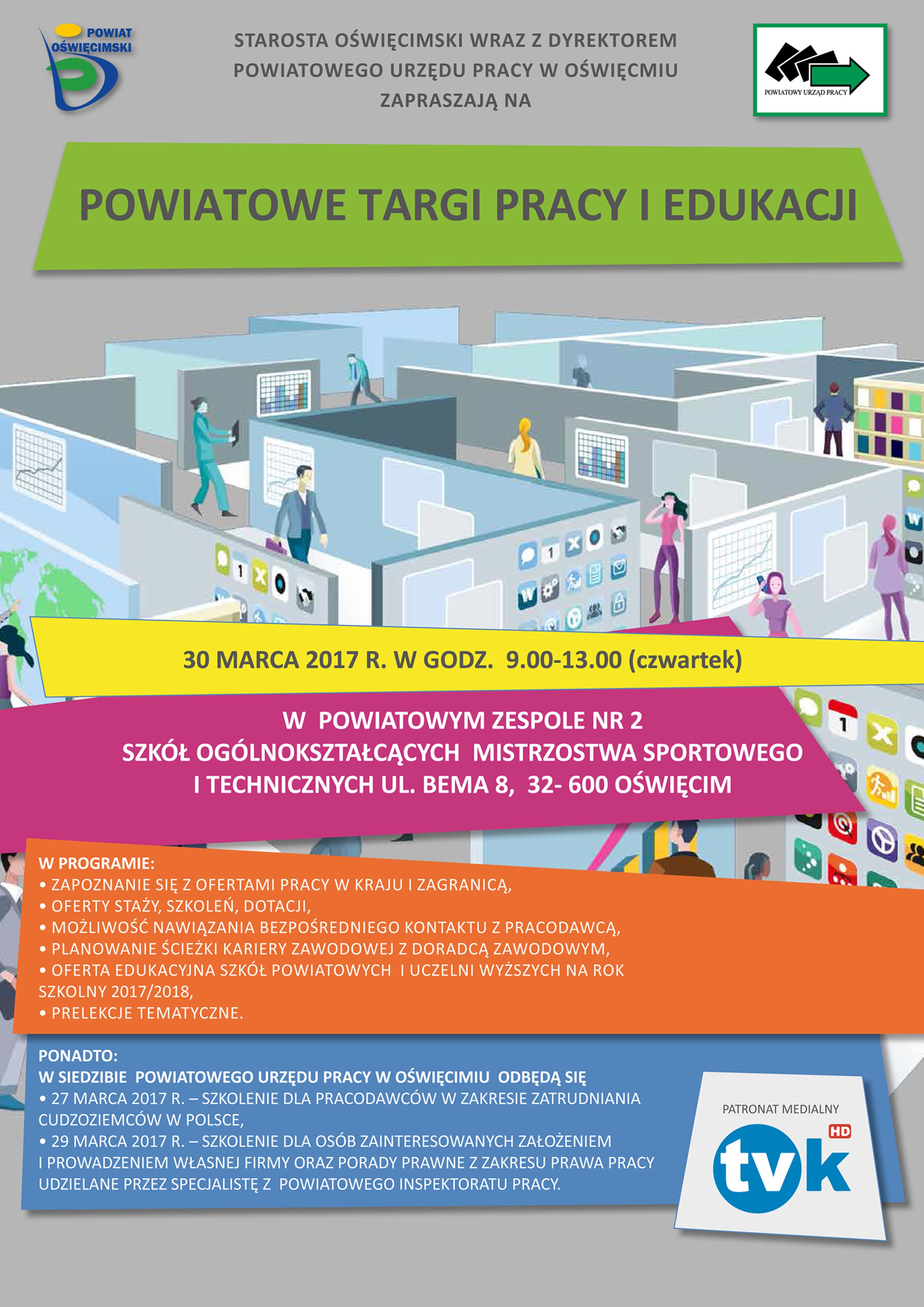 POWIAT OŚWIĘCIMSKI

STAROSTA OŚWIĘCIMSKI WRAZ Z DYREKTOREM POWIATOWEGO URZĘDU PRACY W OŚWIĘCMIU ZAPRASZAJĄ NA

POWIATOWY URZĄD PRACY

POWIATOWE TARGI PRACY I EDUKACJI

30 MARCA 2017 R. W GODZ. 9.00-13.00 (czwartek)

W POWIATOWYM ZESPOLE NR 2 SZKÓŁ OGÓLNOKSZTAŁCĄCYCH MISTRZOSTWA SPORTOWEGO I TECHNICZNYCH UL. BEMA 8, 32- 600 OŚWIĘCIM

W PROGRAMIE:
• ZAPOZNANIE SIĘ Z OFERTAMI PRACY W KRAJU I ZAGRANICĄ,
• OFERTY STAŻY, SZKOLEŃ, DOTACJI,
• MOŻLIWOŚĆ NAWIĄZANIA BEZPOŚREDNIEGO KONTAKTU Z PRACODAWCĄ,
• PLANOWANIE ŚCIEŻKI KARIERY ZAWODOWEJ Z DORADCĄ ZAWODOWYM,
• OFERTA EDUKACYJNA SZKÓŁ POWIATOWYCH I UCZELNI WYŻSZYCH NA ROK SZKOLNY 2017/2018,
• PRELEKCJE TEMATYCZNE.

PONADTO:
W SIEDZIBIE POWIATOWEGO URZĘDU PRACY W OŚWIĘCIMIU ODBĘDĄ SIĘ
• 27 MARCA 2017 R. – SZKOLENIE DLA PRACODAWCÓW W ZAKRESIE ZATRUDNIANIA CUDZOZIEMCÓW W POLSCE,
• 29 MARCA 2017 R. – SZKOLENIE DLA OSÓB ZAINTERESOWANYCH ZAŁOŻENIEM I PROWADZENIEM WŁASNEJ FIRMY ORAZ PORADY PRAWNE Z ZAKRESU PRAWA PRACY UDZIELANE PRZEZ SPECJALISTĘ Z POWIATOWEGO INSPEKTORATU PRACY.

PATRONAT MEDIALNY
tvk HD